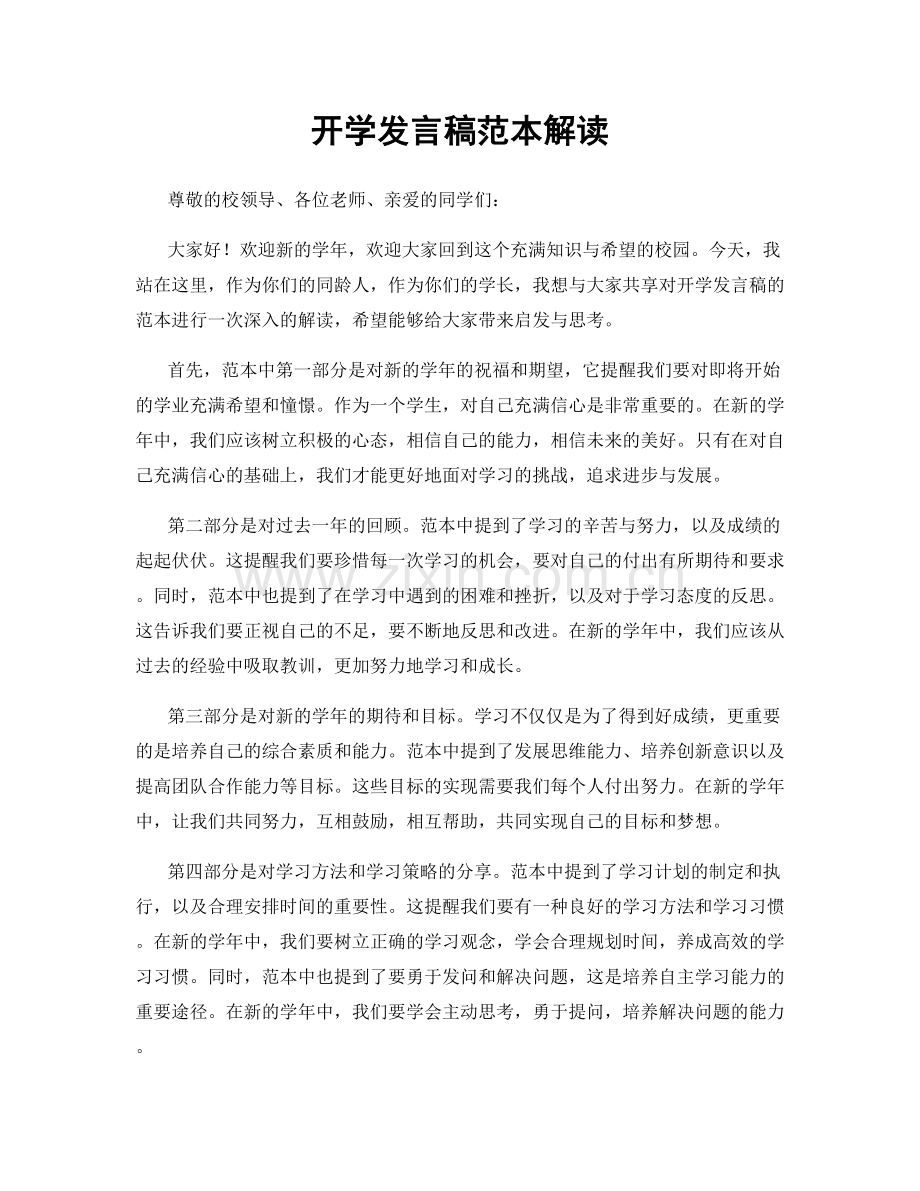 开学发言稿范本解读

尊敬的校领导、各位老师、亲爱的同学们：

大家好！欢迎新的学年，欢迎大家回到这个充满知识与希望的校园。今天，我站在这里，作为你们的同龄人，作为你们的学长，我想与大家共享对开学发言稿的范本进行一次深入的解读，希望能够给大家带来启发与思考。

首先，范本中第一部分是对新的学年的祝福和期望，它提醒我们要对即将开始的学业充满希望和憧憬。作为一个学生，对自己充满信心是非常重要的。在新的学年中，我们应该树立积极的心态，相信自己的能力，相信未来的美好。只有在对自己充满信心的基础上，我们才能更好地面对学习的挑战，追求进步与发展。

第二部分是对过去一年的回顾。范本中提到了学习的辛苦与努力，以及成绩的起起伏伏。这提醒我们要珍惜每一次学习的机会，要对自己的付出有所期待和要求。同时，范本中也提到了在学习中遇到的困难和挫折，以及对于学习态度的反思。这告诉我们要正视自己的不足，要不断地反思和改进。在新的学年中，我们应该从过去的经验中吸取教训，更加努力地学习和成长。

第三部分是对新的学年的期待和目标。学习不仅仅是为了得到好成绩，更重要的是培养自己的综合素质和能力。范本中提到了发展思维能力、培养创新意识以及提高团队合作能力等目标。这些目标的实现需要我们每个人付出努力。在新的学年中，让我们共同努力，互相鼓励，相互帮助，共同实现自己的目标和梦想。

第四部分是对学习方法和学习策略的分享。范本中提到了学习计划的制定和执行，以及合理安排时间的重要性。这提醒我们要有一种良好的学习方法和学习习惯。在新的学年中，我们要树立正确的学习观念，学会合理规划时间，养成高效的学习习惯。同时，范本中也提到了要勇于发问和解决问题，这是培养自主学习能力的重要途径。在新的学年中，我们要学会主动思考，勇于提问，培养解决问题的能力。

www.zixin.com.cn